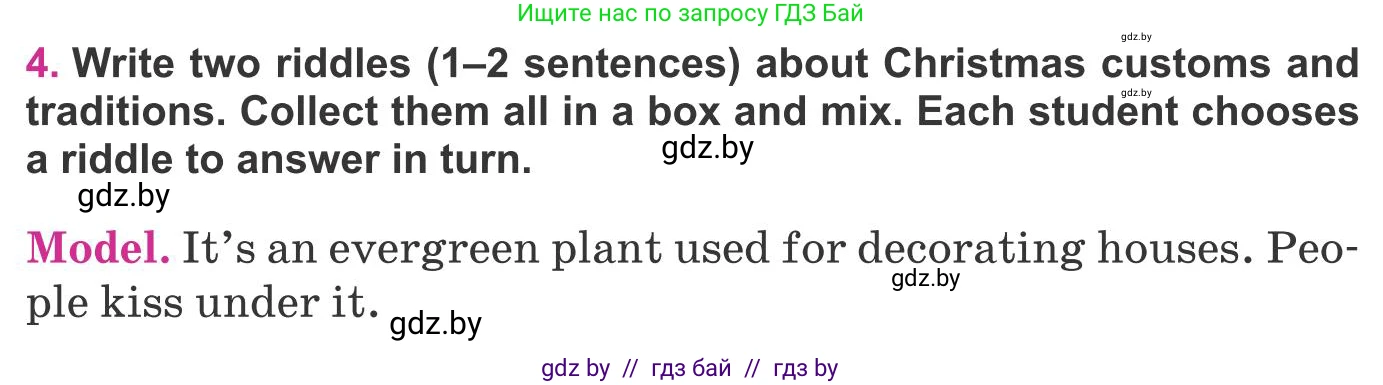 Ищите нас по запросу ГДЗ Бай

gdz.by

4. Write two riddles (1–2 sentences) about Christmas customs and traditions. Collect them all in a box and mix. Each student chooses a riddle to answer in turn.

gdz.by gdz.by gdz.by

Model. It's an evergreen plant used for decorating houses. People kiss under it.

gdz.by gdz.by

gdz by // гдз бай // гдз by